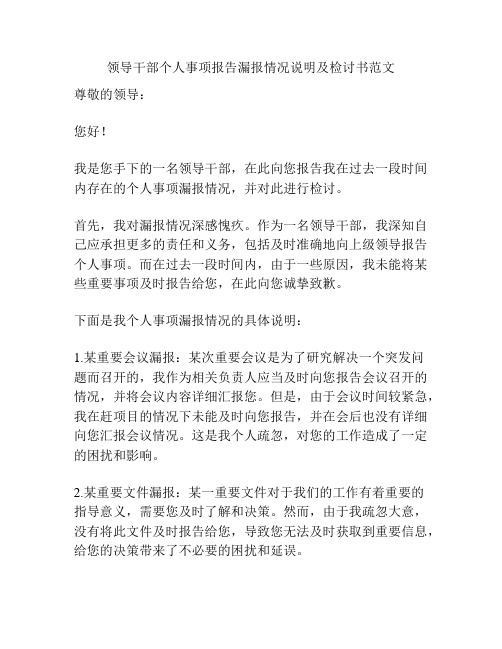 领导干部个人事项报告漏报情况说明及检讨书范文

尊敬的领导：

您好！

我是您手下的一名领导干部，在此向您报告我在过去一段时间内存在的个人事项漏报情况，并对此进行检讨。

首先，我对漏报情况深感愧疚。作为一名领导干部，我深知自己应承担更多的责任和义务，包括及时准确地向上级领导报告个人事项。而在过去一段时间内，由于一些原因，我未能将某些重要事项及时报告给您，在此向您诚挚致歉。

下面是我个人事项漏报情况的具体说明：

1.某重要会议漏报：某次重要会议是为了研究解决一个突发问题而召开的，我作为相关负责人应当及时向您报告会议召开的情况，并将会议内容详细汇报您。但是，由于会议时间较紧急，我在赶项目的情况下未能及时向您报告，并在会后也没有详细向您汇报会议情况。这是我个人疏忽，对您的工作造成了一定的困扰和影响。

2.某重要文件漏报：某一重要文件对于我们的工作有着重要的指导意义，需要您及时了解和决策。然而，由于我疏忽大意，没有将此文件及时报告给您，导致您无法及时获取到重要信息，给您的决策带来了不必要的困扰和延误。